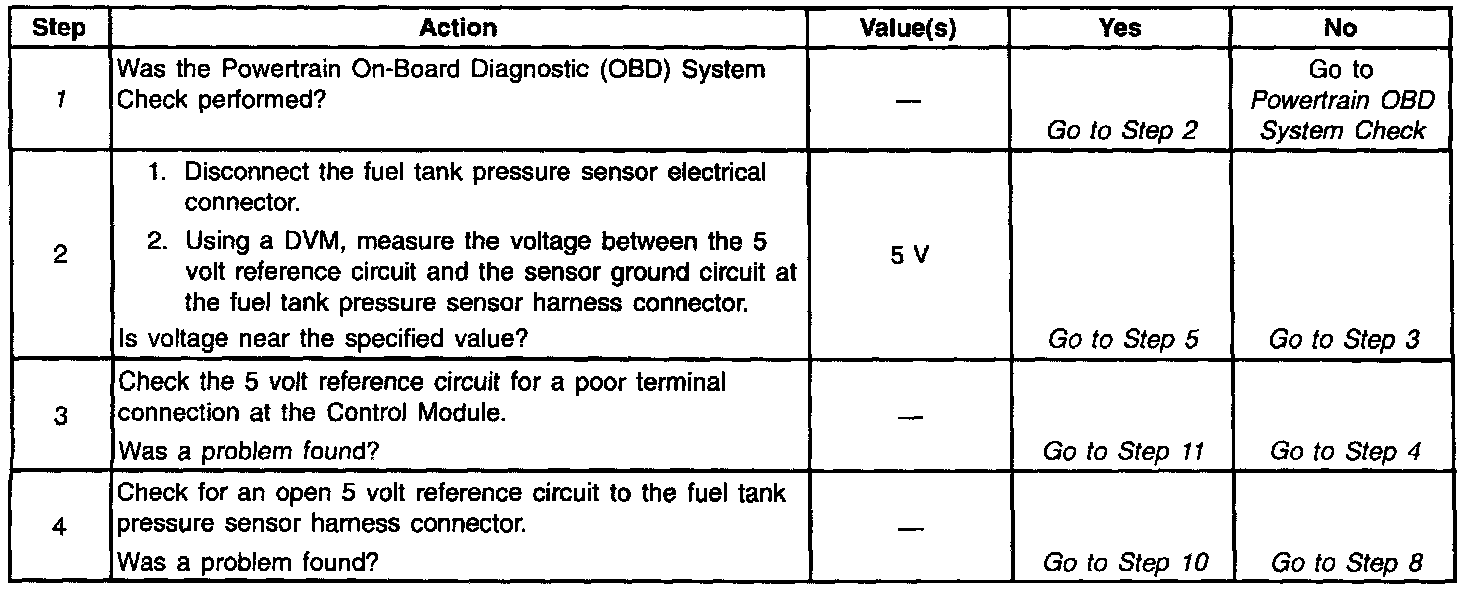 | Step | Action | Value(s) | Yes | No |
|---|---|---|---|---|
| 1 | Was the Powertrain On-Board Diagnostic (OBD) System Check performed? | — | Go to Step 2 | Go to Powertrain OBD System Check |
| 2 | 1. Disconnect the fuel tank pressure sensor electrical connector. 2. Using a DVM, measure the voltage between the 5 volt reference circuit and the sensor ground circuit at the fuel tank pressure sensor harness connector. Is voltage near the specified value? | 5 V | Go to Step 5 | Go to Step 3 |
| 3 | Check the 5 volt reference circuit for a poor terminal connection at the Control Module. Was a problem found? | — | Go to Step 11 | Go to Step 4 |
| 4 | Check for an open 5 volt reference circuit to the fuel tank pressure sensor harness connector. Was a problem found? | — | Go to Step 10 | Go to Step 8 |